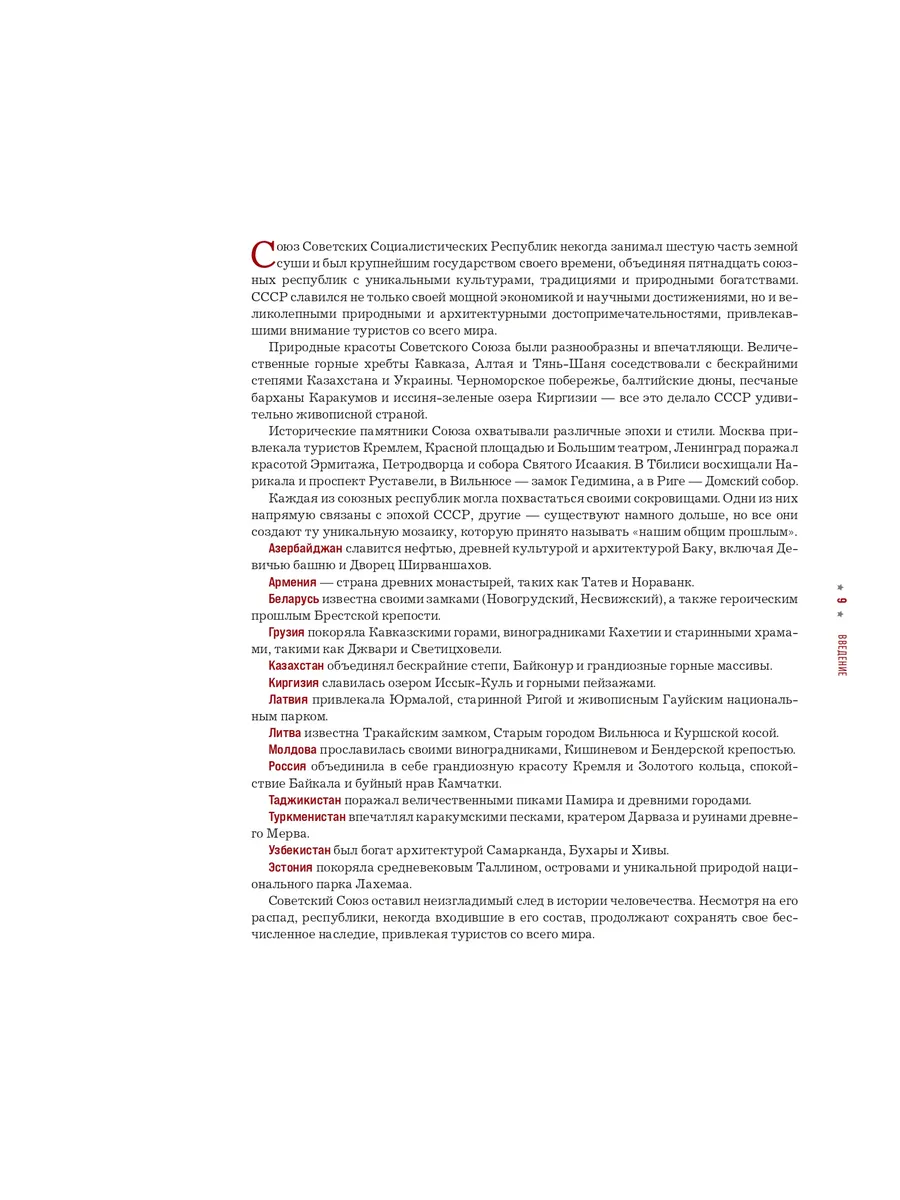 Союз Советских Социалистических Республик некогда занимал шестую часть земной суши и был крупнейшим государством своего времени, объединяя пятнадцать союзных республик с уникальными культурами, традициями и природными богатствами. СССР славился не только своей мощной экономикой и научными достижениями, но и великолепными природными и архитектурными достопримечательностями, привлекавшими внимание туристов со всего мира.

Природные красоты Советского Союза были разнообразны и впечатляющи. Величественные горные хребты Кавказа, Алтая и Тянь-Шаня соседствовали с бескрайними степями Казахстана и Украины. Черноморское побережье, балтийские дюны, песчаные барханы Каракумов и иссиня-зеленые озера Киргизии — все это делало СССР удивительно живописной страной.

Исторические памятники Союза охватывали различные эпохи и стили. Москва привлекала туристов Кремлем, Красной площадью и Большим театром, Ленинград поражал красотой Эрмитажа, Петродворца и собора Святого Исаакия. В Тбилиси восхищали Нарикала и проспект Руставели, в Вильнюсе — замок Гедимина, а в Риге — Домский собор.

Каждая из союзных республик могла похвастаться своими сокровищами. Одни из них напрямую связаны с эпохой СССР, другие — существуют намного дольше, но все они создают ту уникальную мозаику, которую принято называть «нашим общим прошлым».

Азербайджан славится нефтью, древней культурой и архитектурой Баку, включая Девичью башню и Дворец Ширваншахов.

Армения — страна древних монастырей, таких как Татев и Нораванк.

Беларусь известна своими замками (Новогрудский, Несвижский), а также героическим прошлым Брестской крепости.

Грузия покоряла Кавказскими горами, виноградниками Кахетии и старинными храмами, такими как Джвари и Светицховели.

Казахстан объединял бескрайние степи, Байконур и грандиозные горные массивы.

Киргизия славилась озером Иссык-Куль и горными пейзажами.

Латвия привлекала Юрмалой, старинной Ригой и живописным Гауйским национальным парком.

Литва известна Тракайским замком, Старым городом Вильнюса и Куршской косой.

Молдова прославилась своими виноградниками, Кишиневом и Бендерской крепостью.

Россия объединила в себе грандиозную красоту Кремля и Золотого кольца, спокойствие Байкала и буйный нрав Камчатки.

Таджикистан поражал величественными пиками Памира и древними городами.

Туркменистан впечатлял каракумскими песками, кратером Дарваза и руинами древнего Мерва.

Узбекистан был богат архитектурой Самарканда, Бухары и Хивы.

Эстония покоряла средневековым Таллином, островами и уникальной природой национального парка Лахемаа.

Советский Союз оставил неизгладимый след в истории человечества. Несмотря на его распад, республики, некогда входившие в его состав, продолжают сохранять свое бесчисленное наследие, привлекая туристов со всего мира.

* 9 *
ВВЕДЕНИЕ